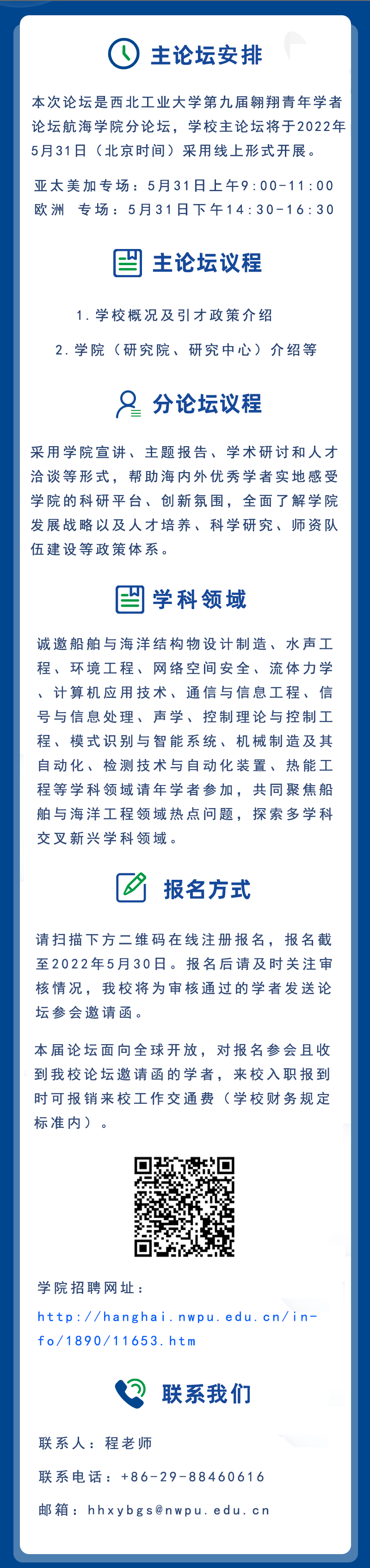 主论坛安排

本次论坛是西北工业大学第九届翱翔青年学者论坛航海学院分论坛，学校主论坛将于2022年5月31日（北京时间）采用线上形式开展。

亚太美加专场：5月31日上午9:00-11:00
欧洲 专场：5月31日下午14:30-16:30

主论坛议程

1. 学校概况及引才政策介绍
2. 学院（研究院、研究中心）介绍等

分论坛议程

采用学院宣讲、主题报告、学术研讨和人才洽谈等形式，帮助海内外优秀学者实地感受学院的科研平台、创新氛围，全面了解学院发展战略以及人才培养、科学研究、师资队伍建设等政策体系。

学科领域

诚邀船舶与海洋结构物设计制造、水声工程、环境工程、网络空间安全、流体力学、计算机应用技术、通信与信息工程、信号与信息处理、声学、控制理论与控制工程、模式识别与智能系统、机械制造及其自动化、检测技术与自动化装置、热能工程等学科领域请年学者参加，共同聚焦船舶与海洋工程领域热点问题，探索多学科交叉新兴学科领域。

报名方式

请扫描下方二维码在线注册报名，报名截至2022年5月30日。报名后请及时关注审核情况，我校将为审核通过的学者发送论坛参会邀请函。

本届论坛面向全球开放，对报名参会且收到我校论坛邀请函的学者，来校入职报到时可报销来校工作交通费（学校财务规定标准内）。

学院招聘网址：
http://hanghai.nwpu.edu.cn/info/1890/11653.htm

联系我们

联系人：程老师
联系电话：+86-29-88460616
邮箱：hhxybgs@nwpu.edu.cn